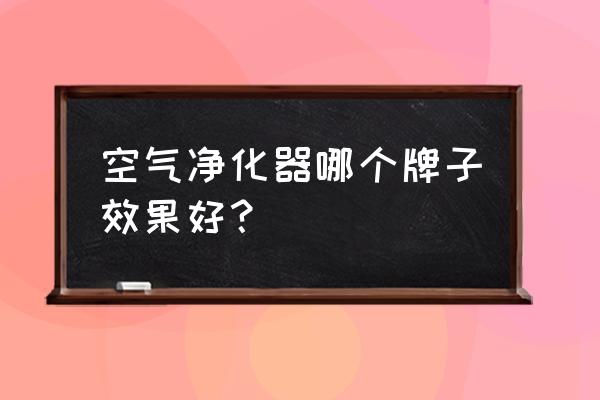 空气净化器哪个牌子效果好？